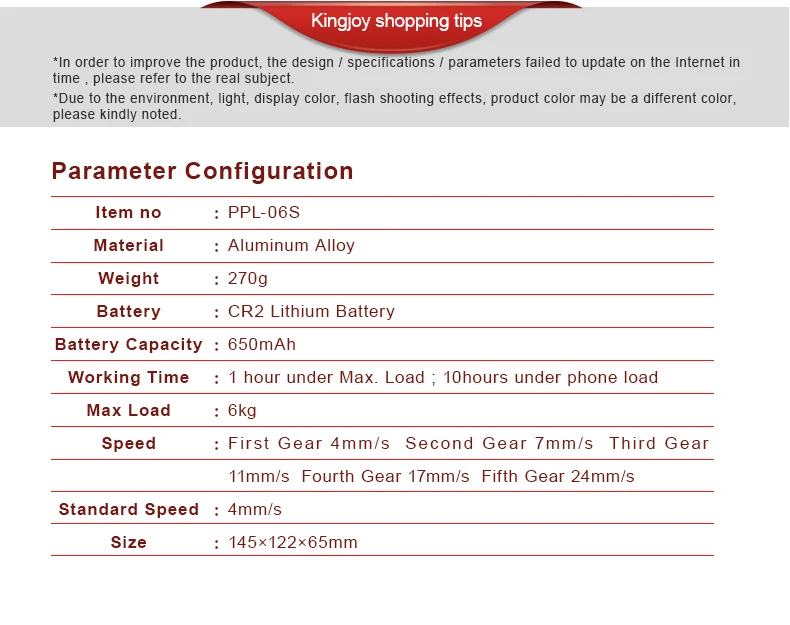 Kingjoy shopping tips

*In order to improve the product, the design / specifications / parameters failed to update on the Internet in time , please refer to the real subject.

*Due to the environment, light, display color, flash shooting effects, product color may be a different color, please kindly noted.

Parameter Configuration

Item no : PPL-06S
Material : Aluminum Alloy
Weight : 270g
Battery : CR2 Lithium Battery
Battery Capacity : 650mAh
Working Time : 1 hour under Max. Load ; 10hours under phone load
Max Load : 6kg
Speed : First Gear 4mm/s Second Gear 7mm/s Third Gear 11mm/s Fourth Gear 17mm/s Fifth Gear 24mm/s
Standard Speed : 4mm/s
Size : 145×122×65mm